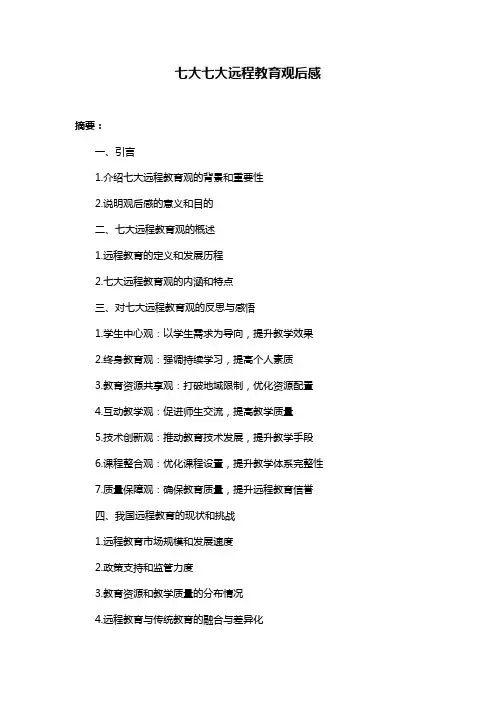 七大七大远程教育观后感

摘要：

一、引言

1.介绍七大远程教育观的背景和重要性

2.说明观后感的意义和目的

二、七大远程教育观的概述

1.远程教育的定义和发展历程

2.七大远程教育观的内涵和特点

三、对七大远程教育观的反思与感悟

1.学生中心观：以学生需求为导向，提升教学效果

2.终身教育观：强调持续学习，提高个人素质

3.教育资源共享观：打破地域限制，优化资源配置

4.互动教学观：促进师生交流，提高教学质量

5.技术创新观：推动教育技术发展，提升教学手段

6.课程整合观：优化课程设置，提升教学体系完整性

7.质量保障观：确保教育质量，提升远程教育信誉

四、我国远程教育的现状和挑战

1.远程教育市场规模和发展速度

2.政策支持和监管力度

3.教育资源和教学质量的分布情况

4.远程教育与传统教育的融合与差异化